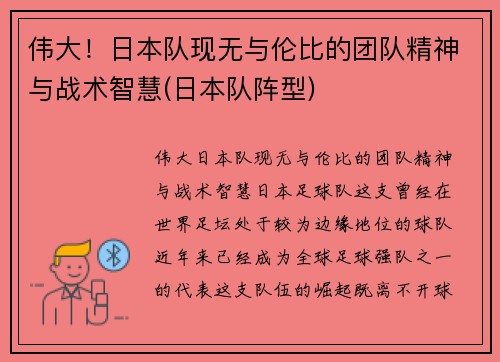 伟大！日本队现无与伦比的团队精神与战术智慧(日本队阵型)

伟大日本队现无与伦比的团队精神与战术智慧日本足球队这支曾经在世界足坛处于较为边缘地位的球队近年来已经成为全球足球强队之一的代表这支队伍的崛起既离不开球